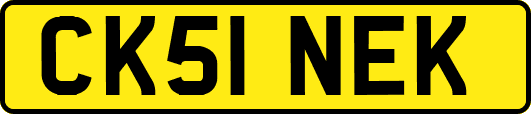 CK51 NEK